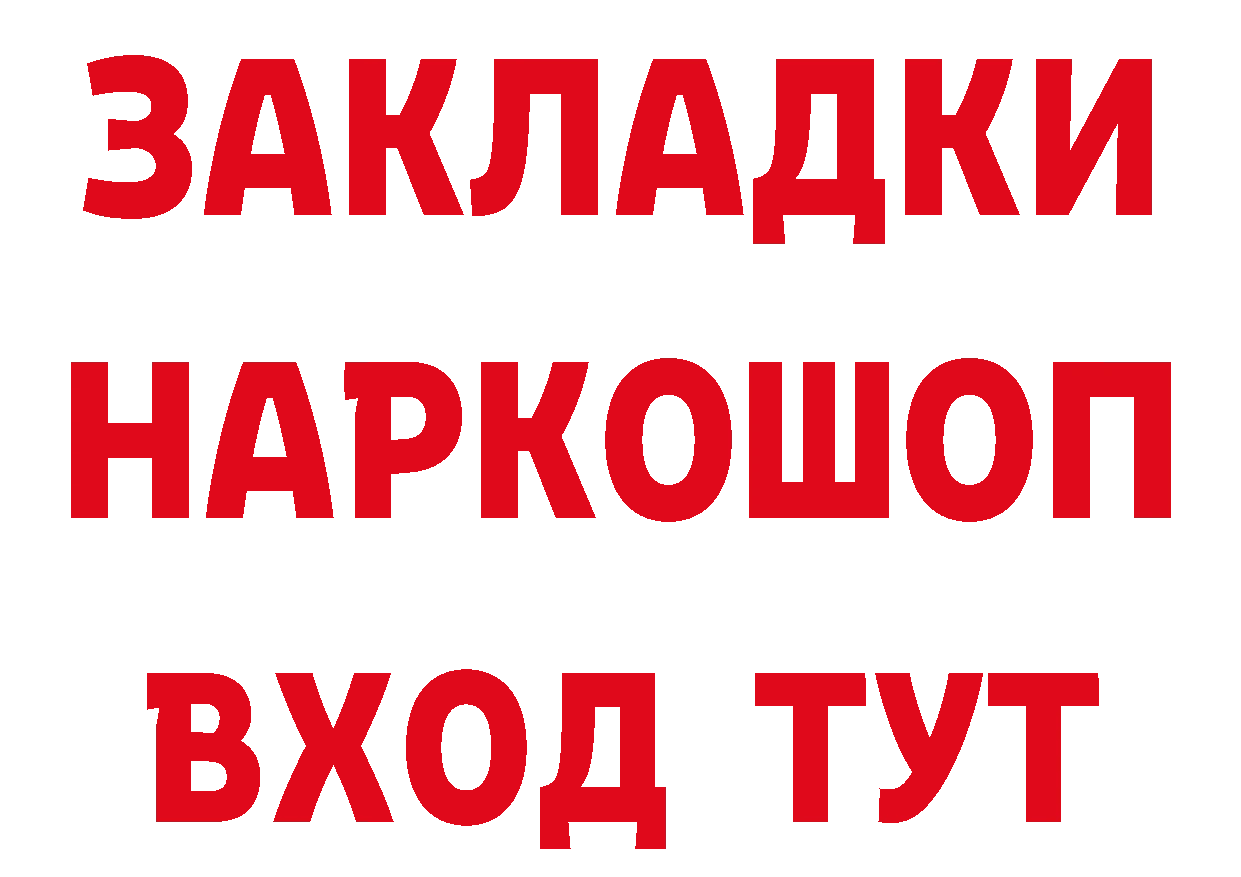 ЗАКЛАДКИ НАРКОШОП ВХОД ТУТ